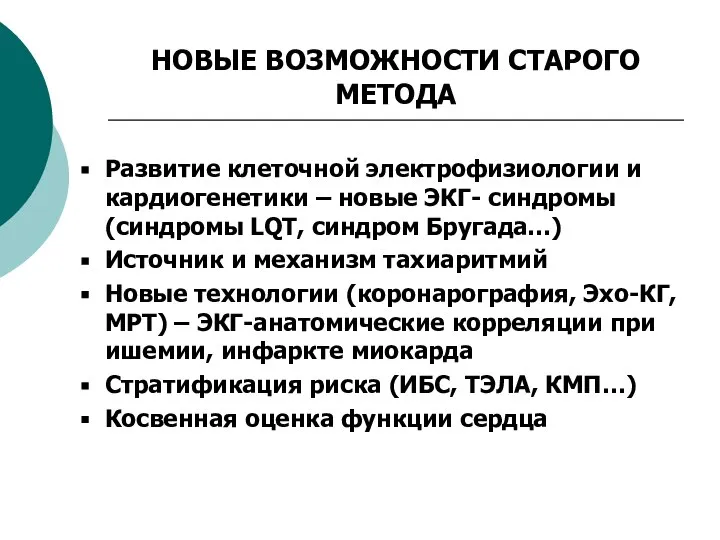 НОВЫЕ ВОЗМОЖНОСТИ СТАРОГО МЕТОДА

▪ Развитие клеточной электрофизиологии и кардиогенетики – новые ЭКГ- синдромы (синдромы LQT, синдром Бругада…)
▪ Источник и механизм тахиаритмий
▪ Новые технологии (коронарография, Эхо-КГ, МРТ) – ЭКГ-анатомические корреляции при ишемии, инфаркте миокарда
▪ Стратификация риска (ИБС, ТЭЛА, КМП…)
▪ Косвенная оценка функции сердца